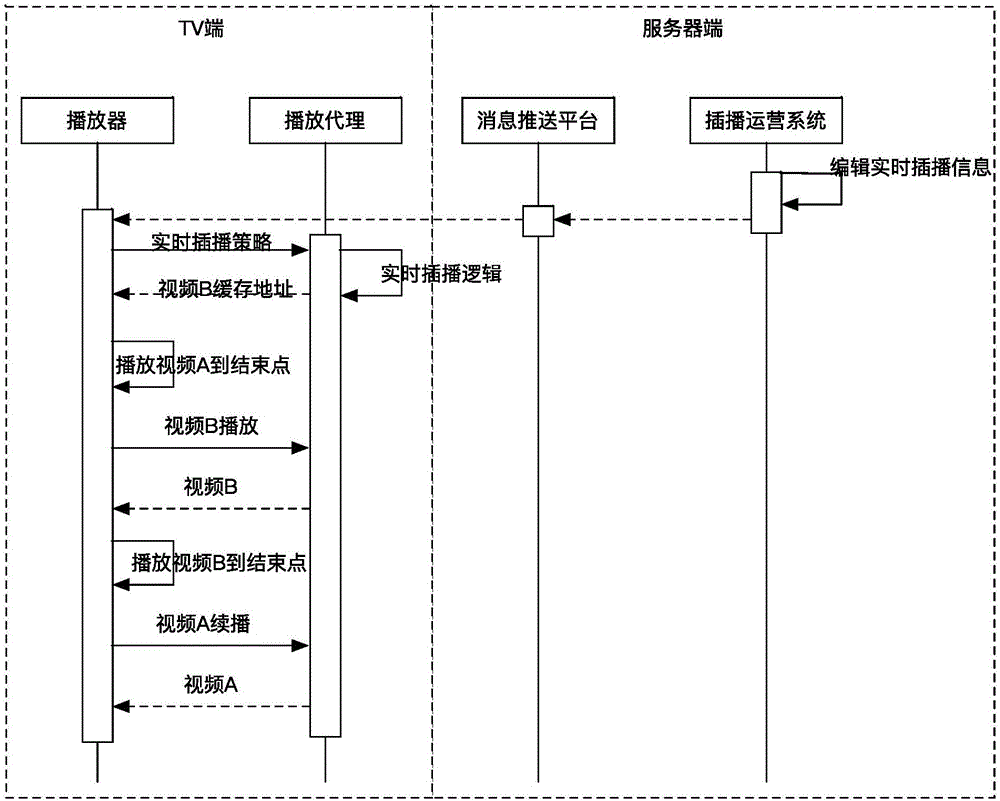 TV端

服务器端

播放器

播放代理

消息推送平台

插播运营系统

编辑实时插播信息

实时插播策略

实时插播逻辑

视频B缓存地址

播放视频A到结束点

视频B播放

视频B

播放视频B到结束点

视频A续播

视频A